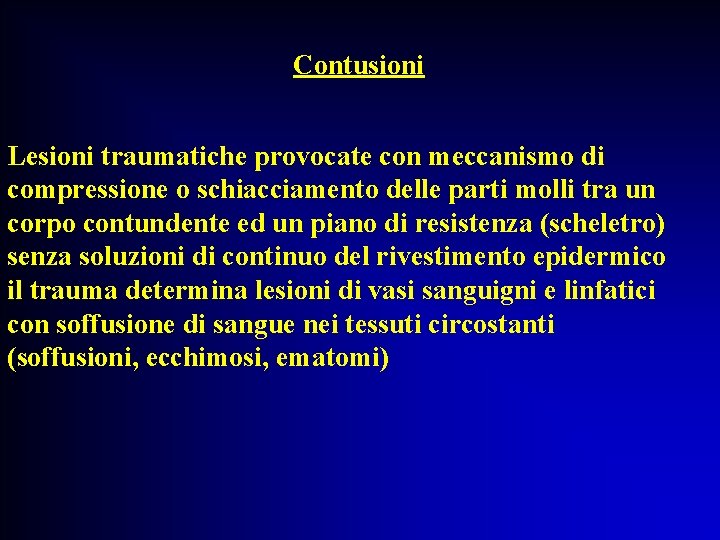 Contusioni

Lesioni traumatiche provocate con meccanismo di compressione o schiacciamento delle parti molli tra un corpo contundente ed un piano di resistenza (scheletro) senza soluzioni di continuo del rivestimento epidermico il trauma determina lesioni di vasi sanguigni e linfatici con soffusione di sangue nei tessuti circostanti (soffusioni, ecchimosi, ematomi)